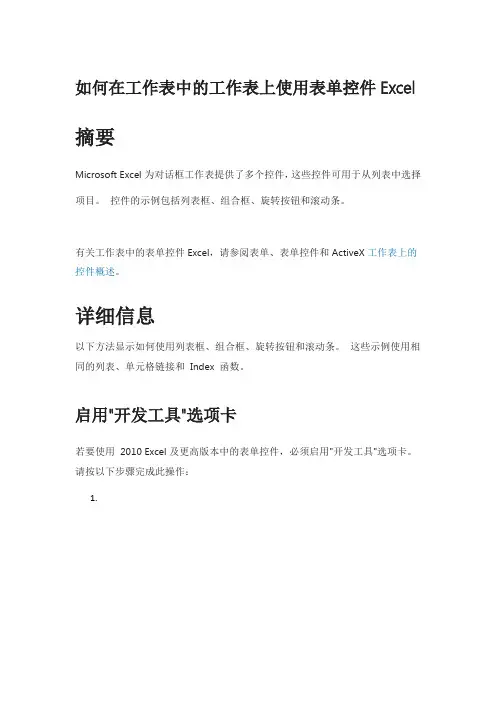 如何在工作表中的工作表上使用表单控件 Excel

摘要

Microsoft Excel 为对话框工作表提供了多个控件，这些控件可用于从列表中选择项目。 控件的示例包括列表框、组合框、旋转按钮和滚动条。

有关工作表中的表单控件 Excel，请参阅表单、表单控件和 ActiveX 工作表上的控件概述。

详细信息

以下方法显示如何使用列表框、组合框、旋转按钮和滚动条。 这些示例使用相同的列表、单元格链接和 Index 函数。

启用"开发工具"选项卡

若要使用 2010 Excel 及更高版本中的表单控件，必须启用"开发工具"选项卡。请按以下步骤完成此操作：

1.